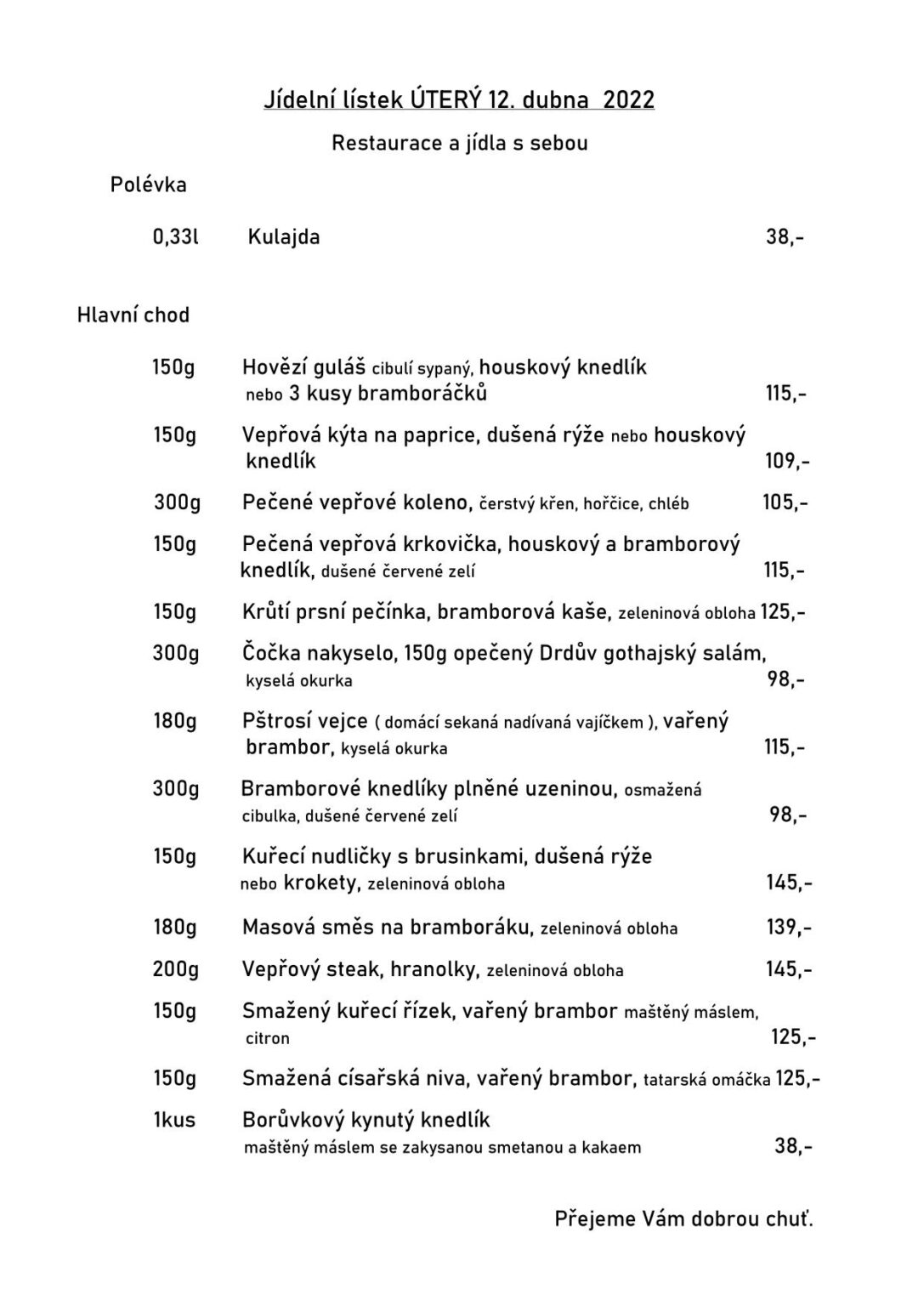 Jídelní lístek ÚTERÝ 12. dubna 2022

Restaurace a jídla s sebou

Polévka

0,33l Kulajda 38,-

Hlavní chod

150g Hovězí guláš cibulí sypaný, houskový knedlík nebo 3 kusy bramboráčků 115,-

150g Vepřová kýta na paprice, dušená rýže nebo houskový knedlík 109,-

300g Pečené vepřové koleno, čerstvý křen, hořčice, chléb 105,-

150g Pečená vepřová krkovička, houskový a bramborový knedlík, dušené červené zelí 115,-

150g Krůtí prsní pečínka, bramborová kaše, zeleninová obloha 125,-

300g Čočka nakyselo, 150g opečený Drdův gothajský salám, kyselá okurka 98,-

180g Pštrosí vejce ( domácí sekaná nadívaná vajíčkem ), vařený brambor, kyselá okurka 115,-

300g Bramborové knedlíky plněné uzeninou, osmažená cibulka, dušené červené zelí 98,-

150g Kuřecí nudličky s brusinkami, dušená rýže nebo krokety, zeleninová obloha 145,-

180g Masová směs na bramboráku, zeleninová obloha 139,-

200g Vepřový steak, hranolky, zeleninová obloha 145,-

150g Smažený kuřecí řízek, vařený brambor maštěný máslem, citron 125,-

150g Smažená císařská niva, vařený brambor, tatarská omáčka 125,-

1kus Borůvkový kynutý knedlík maštěný máslem se zakysanou smetanou a kakaem 38,-

Přejeme Vám dobrou chuť.